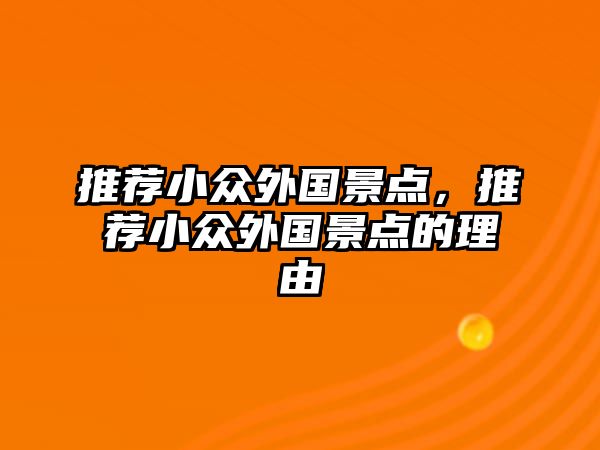 推荐小众外国景点，推荐小众外国景点的理由